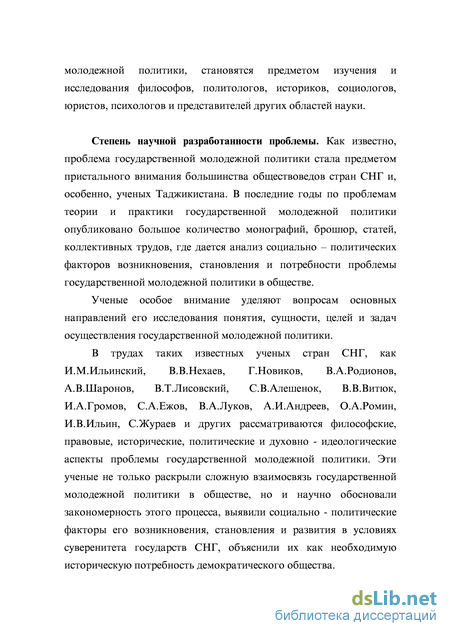 молодежной политики, становятся предметом изучения и исследования философов, политологов, историков, социологов, юристов, психологов и представителей других областей науки.

Степень научной разработанности проблемы. Как известно, проблема государственной молодежной политики стала предметом пристального внимания большинства обществоведов стран СНГ и, особенно, ученых Таджикистана. В последние годы по проблемам теории и практики государственной молодежной политики опубликовано большое количество монографий, брошюр, статей, коллективных трудов, где дается анализ социально – политических факторов возникновения, становления и потребности проблемы государственной молодежной политики в обществе.

Ученые особое внимание уделяют вопросам основных направлений его исследования понятия, сущности, целей и задач осуществления государственной молодежной политики.

В трудах таких известных ученых стран СНГ, как И.М.Ильинский, В.В.Нехаев, Г.Новиков, В.А.Родионов, А.В.Шаронов, В.Т.Лисовский, С.В.Алешенок, В.В.Витюк, И.А.Громов, С.А.Ежов, В.А.Луков, А.И.Андреев, О.А.Ромин, И.В.Ильин, С.Жураев и других рассматриваются философские, правовые, исторические, политические и духовно - идеологические аспекты проблемы государственной молодежной политики. Эти ученые не только раскрыли сложную взаимосвязь государственной молодежной политики в обществе, но и научно обосновали закономерность этого процесса, выявили социально - политические факторы его возникновения, становления и развития в условиях суверенитета государств СНГ, объяснили их как необходимую историческую потребность демократического общества.

dsLib.net
библиотека диссертаций